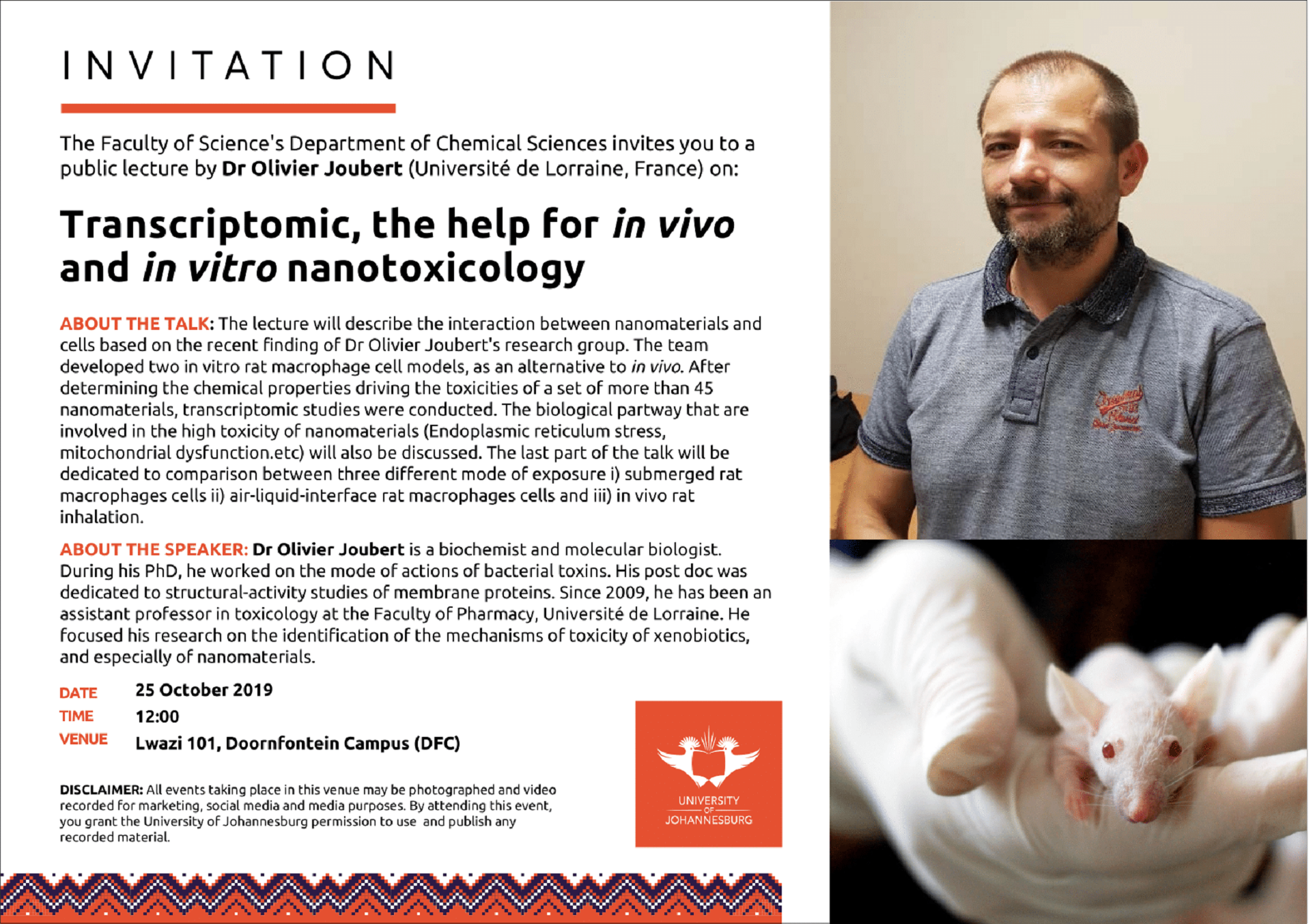 INVITATION

The Faculty of Science's Department of Chemical Sciences invites you to a public lecture by Dr Olivier Joubert (Université de Lorraine, France) on:

Transcriptomic, the help for in vivo and in vitro nanotoxicology

ABOUT THE TALK: The lecture will describe the interaction between nanomaterials and cells based on the recent finding of Dr Olivier Joubert's research group. The team developed two in vitro rat macrophage cell models, as an alternative to in vivo. After determining the chemical properties driving the toxicities of a set of more than 45 nanomaterials, transcriptomic studies were conducted. The biological partway that are involved in the high toxicity of nanomaterials (Endoplasmic reticulum stress, mitochondrial dysfunction.etc) will also be discussed. The last part of the talk will be dedicated to comparison between three different mode of exposure i) submerged rat macrophages cells ii) air-liquid-interface rat macrophages cells and iii) in vivo rat inhalation.

ABOUT THE SPEAKER: Dr Olivier Joubert is a biochemist and molecular biologist. During his PhD, he worked on the mode of actions of bacterial toxins. His post doc was dedicated to structural-activity studies of membrane proteins. Since 2009, he has been an assistant professor in toxicology at the Faculty of Pharmacy, Université de Lorraine. He focused his research on the identification of the mechanisms of toxicity of xenobiotics, and especially of nanomaterials.

DATE 25 October 2019
TIME 12:00
VENUE Lwazi 101, Doornfontein Campus (DFC)

DISCLAIMER: All events taking place in this venue may be photographed and video recorded for marketing, social media and media purposes. By attending this event, you grant the University of Johannesburg permission to use and publish any recorded material.

UNIVERSITY
OF
JOHANNESBURG